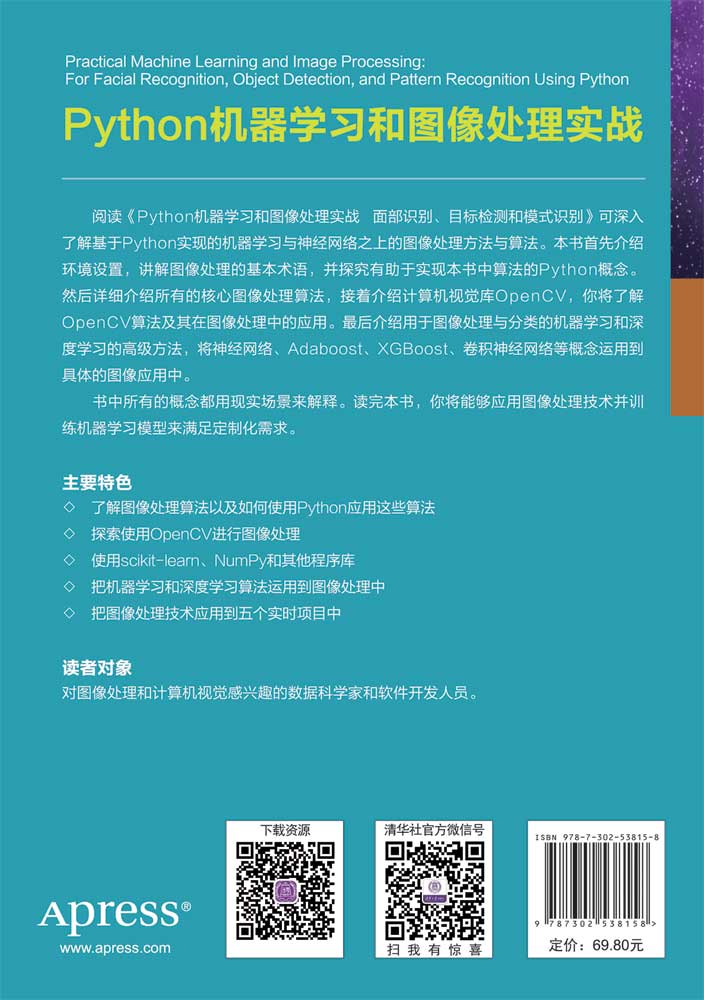 Practical Machine Learning and Image Processing: For Facial Recognition, Object Detection, and Pattern Recognition Using Python

Python机器学习和图像处理实战

阅读《Python机器学习和图像处理实战　面部识别、目标检测和模式识别》可深入了解基于Python实现的机器学习与神经网络之上的图像处理方法与算法。本书首先介绍环境设置，讲解图像处理的基本术语，并探究有助于实现本书中算法的Python概念。然后详细介绍所有的核心图像处理算法，接着介绍计算机视觉库OpenCV，你将了解OpenCV算法及其在图像处理中的应用。最后介绍用于图像处理与分类的机器学习和深度学习的高级方法，将神经网络、Adaboost、XGBoost、卷积神经网络等概念运用到具体的图像应用中。

书中所有的概念都用现实场景来解释。读完本书，你将能够应用图像处理技术并训练机器学习模型来满足定制化需求。

主要特色

◇　了解图像处理算法以及如何使用Python应用这些算法

◇　探索使用OpenCV进行图像处理

◇　使用scikit-learn、NumPy和其他程序库

◇　把机器学习和深度学习算法运用到图像处理中

◇　把图像处理技术应用到五个实时项目中

读者对象

对图像处理和计算机视觉感兴趣的数据科学家和软件开发人员。

Apress®
www.apress.com

下载资源

清华社官方微信号

扫 我 有 惊 喜

ISBN 978-7-302-53815-8

9 787302 538158 >

定价：69.80元